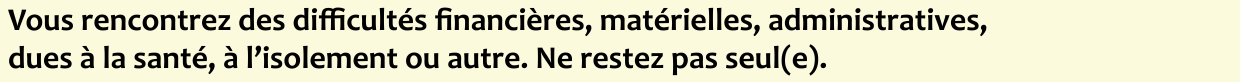 Vous rencontrez des difficultés financières, matérielles, administratives, dues à la santé, à l'isolement ou autre. Ne restez pas seul(e).